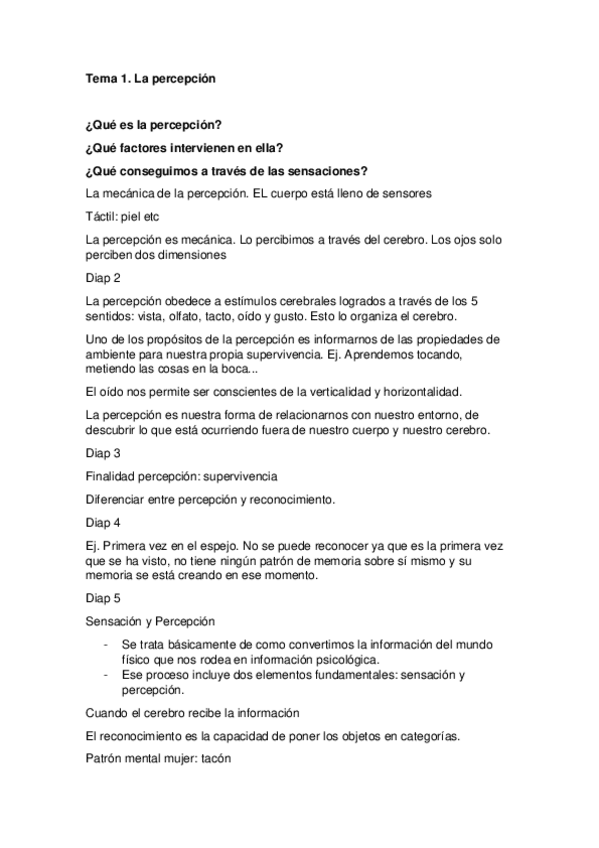 Tema 1. La percepción

¿Qué es la percepción?

¿Qué factores intervienen en ella?

¿Qué conseguimos a través de las sensaciones?

La mecánica de la percepción. EL cuerpo está lleno de sensores

Táctil: piel etc

La percepción es mecánica. Lo percibimos a través del cerebro. Los ojos solo perciben dos dimensiones

Diap 2

La percepción obedece a estímulos cerebrales logrados a través de los 5 sentidos: vista, olfato, tacto, oído y gusto. Esto lo organiza el cerebro.

Uno de los propósitos de la percepción es informarnos de las propiedades de ambiente para nuestra propia supervivencia. Ej. Aprendemos tocando, metiendo las cosas en la boca...

El oído nos permite ser conscientes de la verticalidad y horizontalidad.

La percepción es nuestra forma de relacionarnos con nuestro entorno, de descubrir lo que está ocurriendo fuera de nuestro cuerpo y nuestro cerebro.

Diap 3

Finalidad percepción: supervivencia

Diferenciar entre percepción y reconocimiento.

Diap 4

Ej. Primera vez en el espejo. No se puede reconocer ya que es la primera vez que se ha visto, no tiene ningún patrón de memoria sobre sí mismo y su memoria se está creando en ese momento.

Diap 5

Sensación y Percepción

- Se trata básicamente de como convertimos la información del mundo físico que nos rodea en información psicológica.
- Ese proceso incluye dos elementos fundamentales: sensación y percepción.

Cuando el cerebro recibe la información

El reconocimiento es la capacidad de poner los objetos en categorías.

Patrón mental mujer: tacón